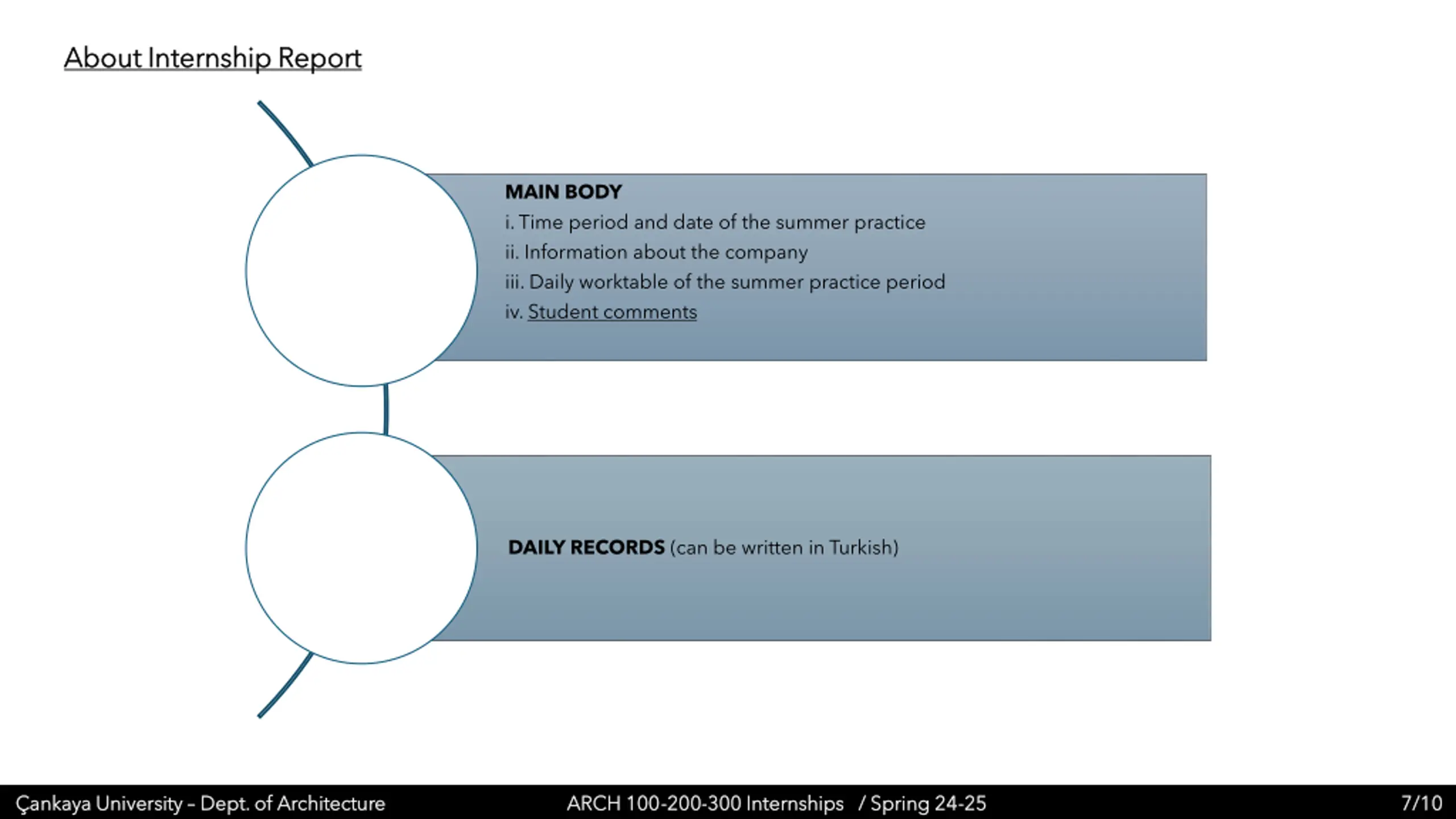 About Internship Report

MAIN BODY
i. Time period and date of the summer practice
ii. Information about the company
iii. Daily worktable of the summer practice period
iv. Student comments

DAILY RECORDS (can be written in Turkish)

Çankaya University – Dept. of Architecture ARCH 100-200-300 Internships / Spring 24-25 7/10